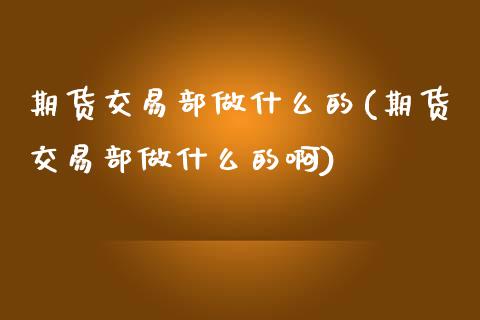 期货交易部做什么的(期货交易部做什么的啊)